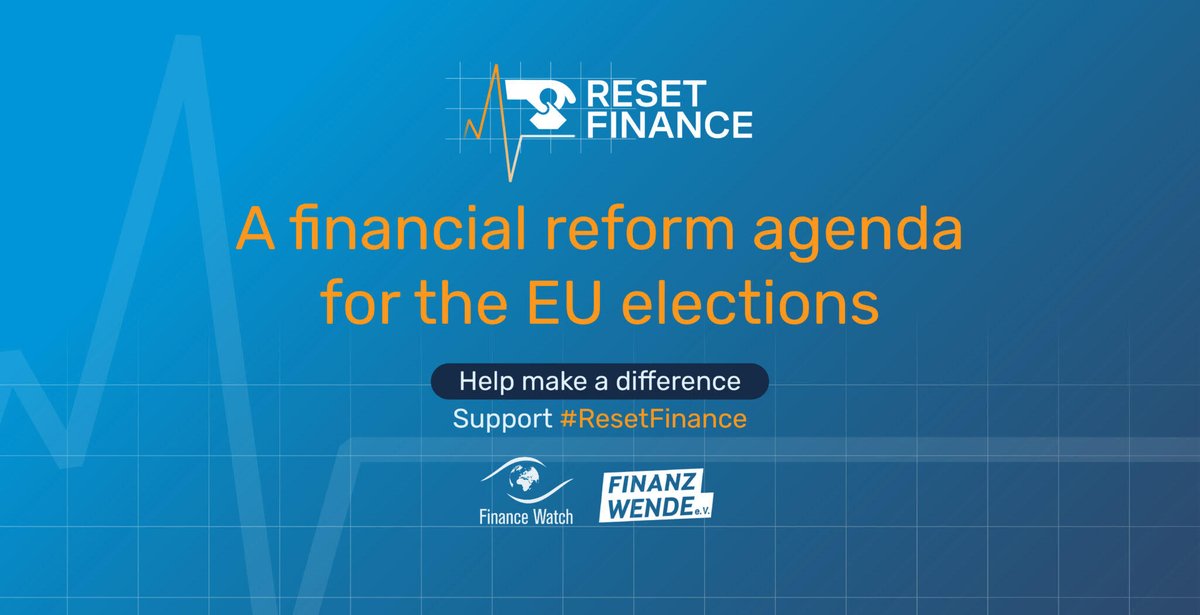 RESET FINANCE

A financial reform agenda for the EU elections

Help make a difference

Support #ResetFinance

Finance Watch

FINANZ WENDE e.V.